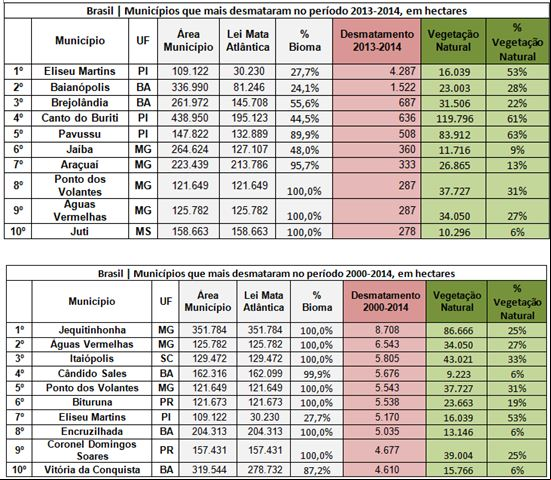 Brasil | Municípios que mais desmataram no período 2013-2014, em hectares

| | Município | UF | Área Município | Lei Mata Atlântica | % Bioma | Desmatamento 2013-2014 | Vegetação Natural | % Vegetação Natural |
|---|---|---|---|---|---|---|---|---|
| 1º | Eliseu Martins | PI | 109.122 | 30.230 | 27,7% | 4.287 | 16.039 | 53% |
| 2º | Baianópolis | BA | 336.990 | 81.246 | 24,1% | 1.522 | 23.003 | 28% |
| 3º | Brejolândia | BA | 261.972 | 145.708 | 55,6% | 687 | 31.506 | 22% |
| 4º | Canto do Buriti | PI | 438.950 | 195.123 | 44,5% | 636 | 119.796 | 61% |
| 5º | Pavussu | PI | 147.822 | 132.889 | 89,9% | 508 | 83.912 | 63% |
| 6º | Jaíba | MG | 264.624 | 127.107 | 48,0% | 360 | 11.716 | 9% |
| 7º | Araçuaí | MG | 223.439 | 213.786 | 95,7% | 333 | 26.865 | 13% |
| 8º | Ponto dos Volantes | MG | 121.649 | 121.649 | 100,0% | 287 | 37.727 | 31% |
| 9º | Águas Vermelhas | MG | 125.782 | 125.782 | 100,0% | 287 | 34.050 | 27% |
| 10º | Juti | MS | 158.663 | 158.663 | 100,0% | 278 | 10.296 | 6% |

Brasil | Municípios que mais desmataram no período 2000-2014, em hectares

| | Município | UF | Área Município | Lei Mata Atlântica | % Bioma | Desmatamento 2000-2014 | Vegetação Natural | % Vegetação Natural |
|---|---|---|---|---|---|---|---|---|
| 1º | Jequitinhonha | MG | 351.784 | 351.784 | 100,0% | 8.708 | 86.666 | 25% |
| 2º | Águas Vermelhas | MG | 125.782 | 125.782 | 100,0% | 6.543 | 34.050 | 27% |
| 3º | Itaiópolis | SC | 129.472 | 129.472 | 100,0% | 5.805 | 43.021 | 33% |
| 4º | Cândido Sales | BA | 162.316 | 162.099 | 99,9% | 5.676 | 9.223 | 6% |
| 5º | Ponto dos Volantes | MG | 121.649 | 121.649 | 100,0% | 5.543 | 37.727 | 31% |
| 6º | Bituruna | PR | 121.673 | 121.673 | 100,0% | 5.538 | 23.663 | 19% |
| 7º | Eliseu Martins | PI | 109.122 | 30.230 | 27,7% | 5.170 | 16.039 | 53% |
| 8º | Encruzilhada | BA | 204.313 | 204.313 | 100,0% | 5.035 | 13.146 | 6% |
| 9º | Coronel Domingos Soares | PR | 157.431 | 157.431 | 100,0% | 4.677 | 39.004 | 25% |
| 10º | Vitória da Conquista | BA | 319.544 | 278.732 | 87,2% | 4.610 | 15.766 | 6% |